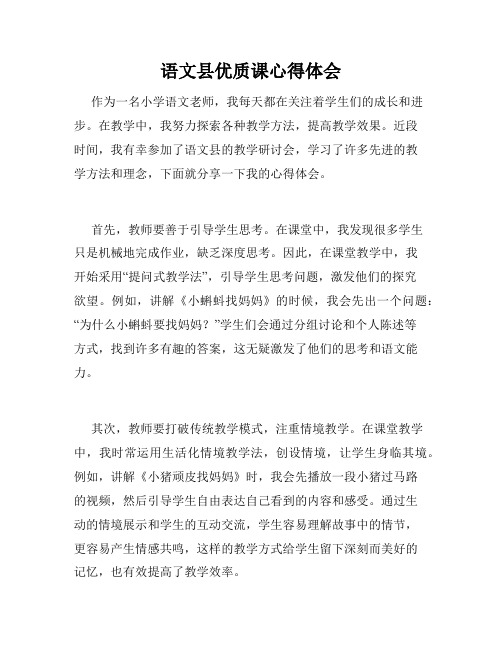 语文县优质课心得体会

作为一名小学语文老师，我每天都在关注着学生们的成长和进步。在教学中，我努力探索各种教学方法，提高教学效果。近段时间，我有幸参加了语文县的教学研讨会，学习了许多先进的教学方法和理念，下面就分享一下我的心得体会。

首先，教师要善于引导学生思考。在课堂中，我发现很多学生只是机械地完成作业，缺乏深度思考。因此，在课堂教学中，我开始采用“提问式教学法”，引导学生思考问题，激发他们的探究欲望。例如，讲解《小蝌蚪找妈妈》的时候，我会先出一个问题：“为什么小蝌蚪要找妈妈？”学生们会通过分组讨论和个人陈述等方式，找到许多有趣的答案，这无疑激发了他们的思考和语文能力。

其次，教师要打破传统教学模式，注重情境教学。在课堂教学中，我时常运用生活化情境教学法，创设情境，让学生身临其境。例如，讲解《小猪顽皮找妈妈》时，我会先播放一段小猪过马路的视频，然后引导学生自由表达自己看到的内容和感受。通过生动的情境展示和学生的互动交流，学生容易理解故事中的情节，更容易产生情感共鸣，这样的教学方式给学生留下深刻而美好的记忆，也有效提高了教学效率。